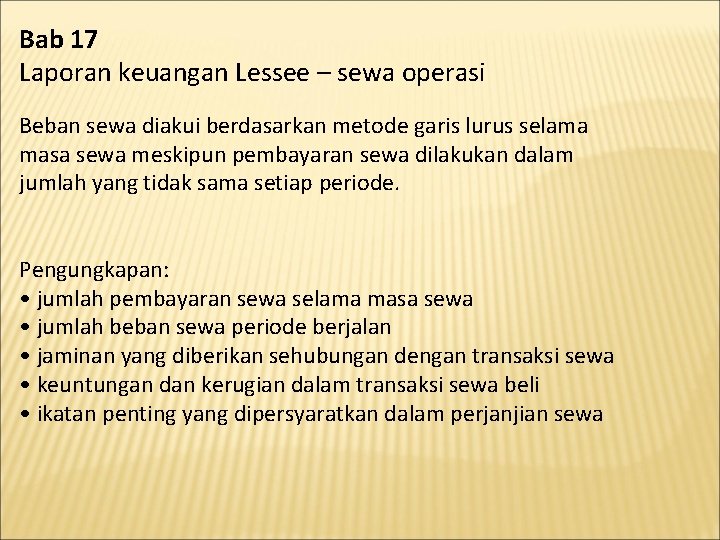 Bab 17
Laporan keuangan Lessee – sewa operasi

Beban sewa diakui berdasarkan metode garis lurus selama masa sewa meskipun pembayaran sewa dilakukan dalam jumlah yang tidak sama setiap periode.

Pengungkapan:
• jumlah pembayaran sewa selama masa sewa
• jumlah beban sewa periode berjalan
• jaminan yang diberikan sehubungan dengan transaksi sewa
• keuntungan dan kerugian dalam transaksi sewa beli
• ikatan penting yang dipersyaratkan dalam perjanjian sewa